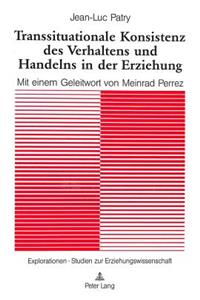 Jean-Luc Patry

Transsituationale Konsistenz des Verhaltens und Handelns in der Erziehung

Mit einem Geleitwort von Meinrad Perrez

Explorationen · Studien zur Erziehungswissenschaft

Peter Lang